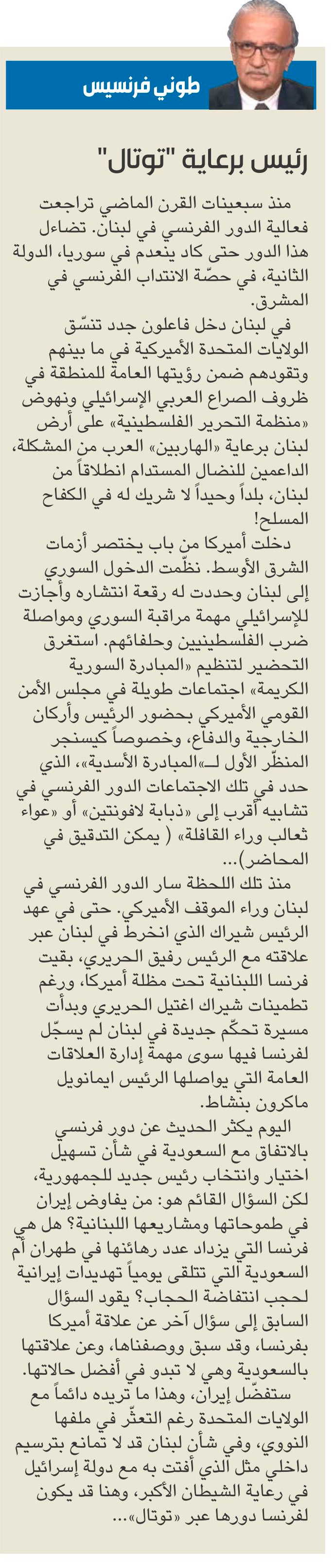 طوني فرنسيس

رئيس برعاية "توتال"

منذ سبعينات القرن الماضي تراجعت فعالية الدور الفرنسي في لبنان. تضاءل هذا الدور حتى كاد ينعدم في سوريا، الدولة الثانية، في حصّة الانتداب الفرنسي في المشرق.

في لبنان دخل فاعلون جدد تنسّق الولايات المتحدة الأميركية في ما بينهم وتقودهم ضمن رؤيتها العامة للمنطقة في ظروف الصراع العربي الإسرائيلي ونهوض «منظمة التحرير الفلسطينية» على أرض لبنان برعاية «الهاربين» العرب من المشكلة، الداعمين للنضال المستدام انطلاقاً من لبنان، بلداً وحيداً لا شريك له في الكفاح المسلح!

دخلت أميركا من باب يختصر أزمات الشرق الأوسط. نظّمت الدخول السوري إلى لبنان وحددت له رقعة انتشاره وأجازت للإسرائيلي مهمة مراقبة السوري ومواصلة ضرب الفلسطينيين وحلفائهم. استغرق التحضير لتنظيم «المبادرة السورية الكريمة» اجتماعات طويلة في مجلس الأمن القومي الأميركي بحضور الرئيس وأركان الخارجية والدفاع، وخصوصاً كيسنجر المنظّر الأول لـ«المبادرة الأسدية»، الذي حدد في تلك الاجتماعات الدور الفرنسي في تشابيه أقرب إلى «ذبابة لافونتين» أو «عواء ثعالب وراء القافلة» ( يمكن التدقيق في المحاضر)...

منذ تلك اللحظة سار الدور الفرنسي في لبنان وراء الموقف الأميركي. حتى في عهد الرئيس شيراك الذي انخرط في لبنان عبر علاقته مع الرئيس رفيق الحريري، بقيت فرنسا اللبنانية تحت مظلة أميركا، ورغم تطمينات شيراك اغتيل الحريري وبدأت مسيرة تحكّم جديدة في لبنان لم يسجّل لفرنسا فيها سوى مهمة إدارة العلاقات العامة التي يواصلها الرئيس ايمانويل ماكرون بنشاط.

اليوم يكثر الحديث عن دور فرنسي بالاتفاق مع السعودية في شأن تسهيل اختيار وانتخاب رئيس جديد للجمهورية، لكن السؤال القائم هو: من يفاوض إيران في طموحاتها ومشاريعها اللبنانية؟ هل هي فرنسا التي يزداد عدد رهائنها في طهران أم السعودية التي تتلقى يومياً تهديدات إيرانية لحجب انتفاضة الحجاب؟ يقود السؤال السابق إلى سؤال آخر عن علاقة أميركا بفرنسا، وقد سبق ووصفناها، وعن علاقتها بالسعودية وهي لا تبدو في أفضل حالاتها.

ستفضّل إيران، وهذا ما تريده دائماً مع الولايات المتحدة رغم التعثّر في ملفها النووي، وفي شأن لبنان قد لا تمانع بترسيم داخلي مثل الذي أفتت به مع دولة إسرائيل في رعاية الشيطان الأكبر، وهنا قد يكون لفرنسا دورها عبر «توتال»...